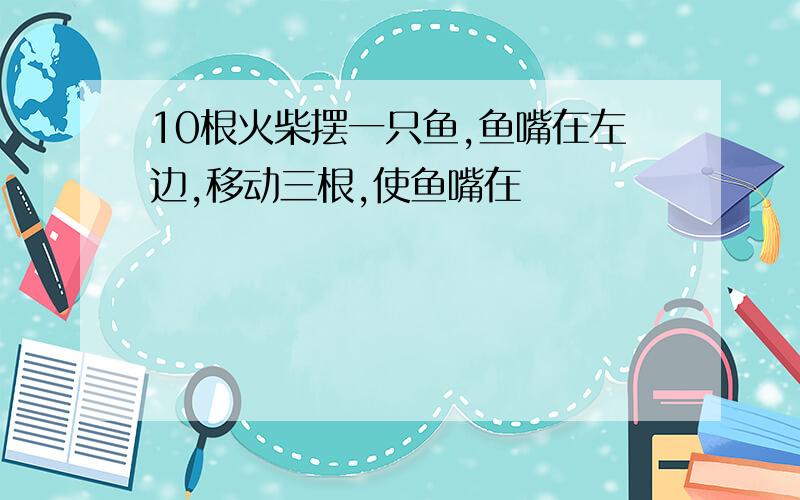 10根火柴摆一只鱼,鱼嘴在左边,移动三根,使鱼嘴在